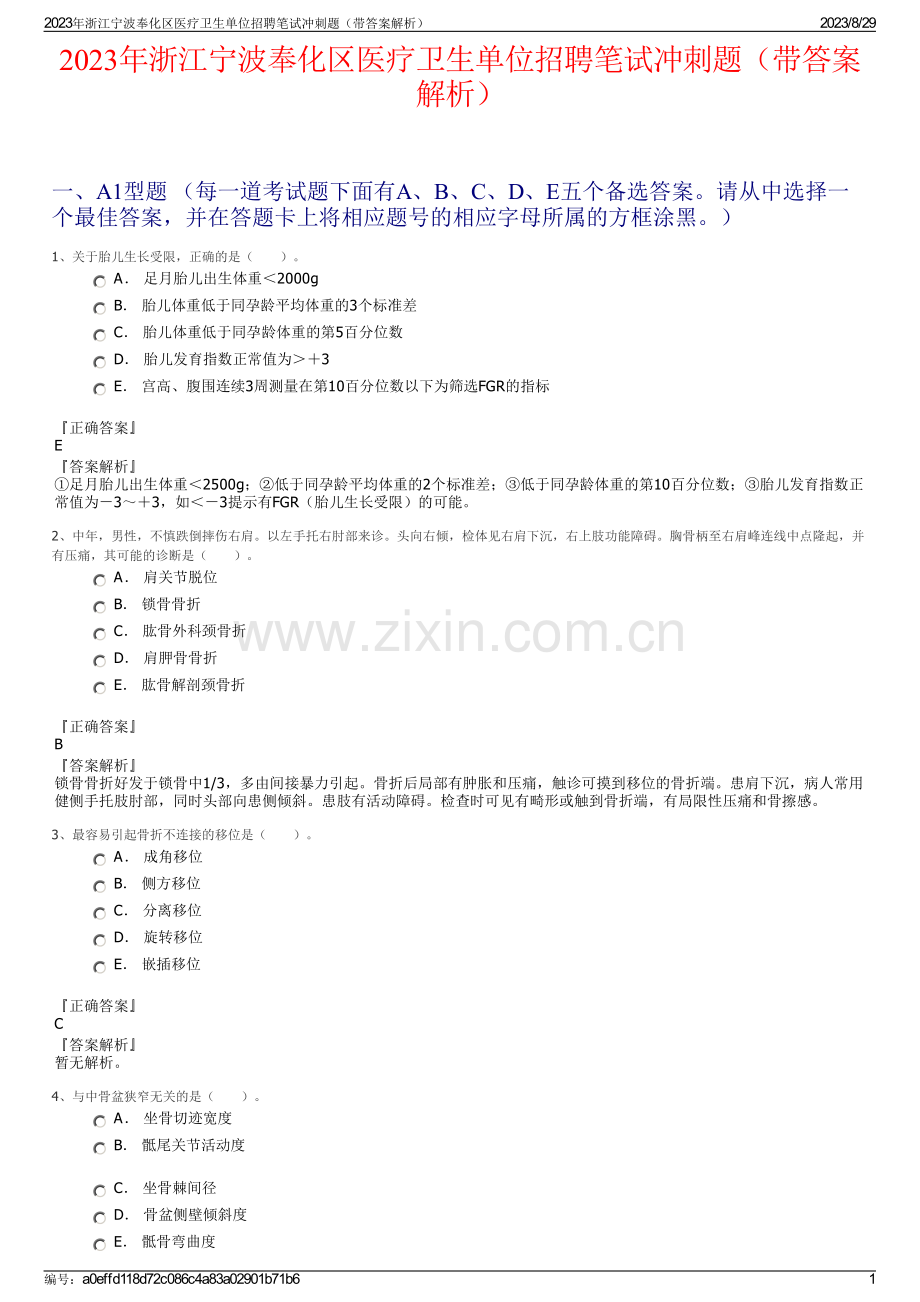 2023年浙江宁波奉化区医疗卫生单位招聘笔试冲刺题（带答案解析）
2023/8/29

2023年浙江宁波奉化区医疗卫生单位招聘笔试冲刺题（带答案解析）

一、A1型题 （每一道考试题下面有A、B、C、D、E五个备选答案。请从中选择一个最佳答案，并在答题卡上将相应题号的相应字母所属的方框涂黑。）

1、关于胎儿生长受限，正确的是（　　）。
A． 足月胎儿出生体重＜2000g
B． 胎儿体重低于同孕龄平均体重的3个标准差
C． 胎儿体重低于同孕龄体重的第5百分位数
D． 胎儿发育指数正常值为＞＋3
E． 宫高、腹围连续3周测量在第10百分位数以下为筛选FGR的指标

『正确答案』
E
『答案解析』
①足月胎儿出生体重＜2500g；②低于同孕龄平均体重的2个标准差；③低于同孕龄体重的第10百分位数；③胎儿发育指数正常值为－3～＋3，如＜－3提示有FGR（胎儿生长受限）的可能。

2、中年，男性，不慎跌倒摔伤右肩。以左手托右肘部来诊。头向右倾，检体见右肩下沉，右上肢功能障碍。胸骨柄至右肩峰连线中点隆起，并有压痛，其可能的诊断是（　　）。
A． 肩关节脱位
B． 锁骨骨折
C． 肱骨外科颈骨折
D． 肩胛骨骨折
E． 肱骨解剖颈骨折

www.zixin.com.cn

『正确答案』
B
『答案解析』
锁骨骨折好发于锁骨中1/3，多由间接暴力引起。骨折后局部有肿胀和压痛，触诊可摸到移位的骨折端。患肩下沉，病人常用健侧手托肢肘部，同时头部向患侧倾斜。患肢有活动障碍。检查时可见有畸形或触到骨折端，有局限性压痛和骨擦感。

3、最容易引起骨折不连接的移位是（　　）。
A． 成角移位
B． 侧方移位
C． 分离移位
D． 旋转移位
E． 嵌插移位

『正确答案』
C
『答案解析』
暂无解析。

4、与中骨盆狭窄无关的是（　　）。
A． 坐骨切迹宽度
B． 骶尾关节活动度
C． 坐骨棘间径
D． 骨盆侧壁倾斜度
E． 骶骨弯曲度

编号：a0effd118d72c086c4a83a02901b71b6
1